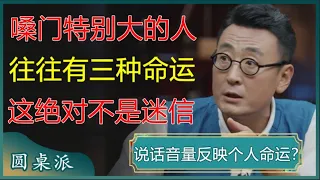 嗓门特别大的人
往往有三种命运
这绝对不是迷信

圆桌派

说话音量反映个人命运?